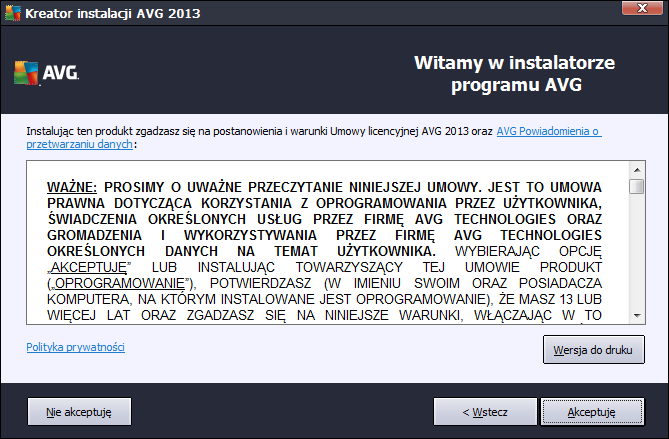 Kreator instalacji AVG 2013

AVG.

Witamy w instalatorze programu AVG

Instalując ten produkt zgadzasz się na postanowienia i warunki Umowy licencyjnej AVG 2013 oraz AVG Powiadomienia o przetwarzaniu danych:

WAŻNE: PROSIMY O UWAŻNE PRZECZYTANIE NINIEJSZEJ UMOWY. JEST TO UMOWA PRAWNA DOTYCZĄCA KORZYSTANIA Z OPROGRAMOWANIA PRZEZ UŻYTKOWNIKA, ŚWIADCZENIA OKREŚLONYCH USŁUG PRZEZ FIRMĘ AVG TECHNOLOGIES ORAZ GROMADZENIA I WYKORZYSTYWANIA PRZEZ FIRMĘ AVG TECHNOLOGIES OKREŚLONYCH DANYCH NA TEMAT UŻYTKOWNIKA. WYBIERAJĄC OPCJĘ „AKCEPTUJĘ" LUB INSTALUJĄC TOWARZYSZĄCY TEJ UMOWIE PRODUKT („OPROGRAMOWANIE"), POTWIERDZASZ (W IMIENIU SWOIM ORAZ POSIADACZA KOMPUTERA, NA KTÓRYM INSTALOWANE JEST OPROGRAMOWANIE), ŻE MASZ 13 LUB WIĘCEJ LAT ORAZ ZGADZASZ SIĘ NA NINIEJSZE WARUNKI, WŁĄCZAJĄC W TO

Polityka prywatności

Wersja do druku

Nie akceptuję

< Wstecz

Akceptuję